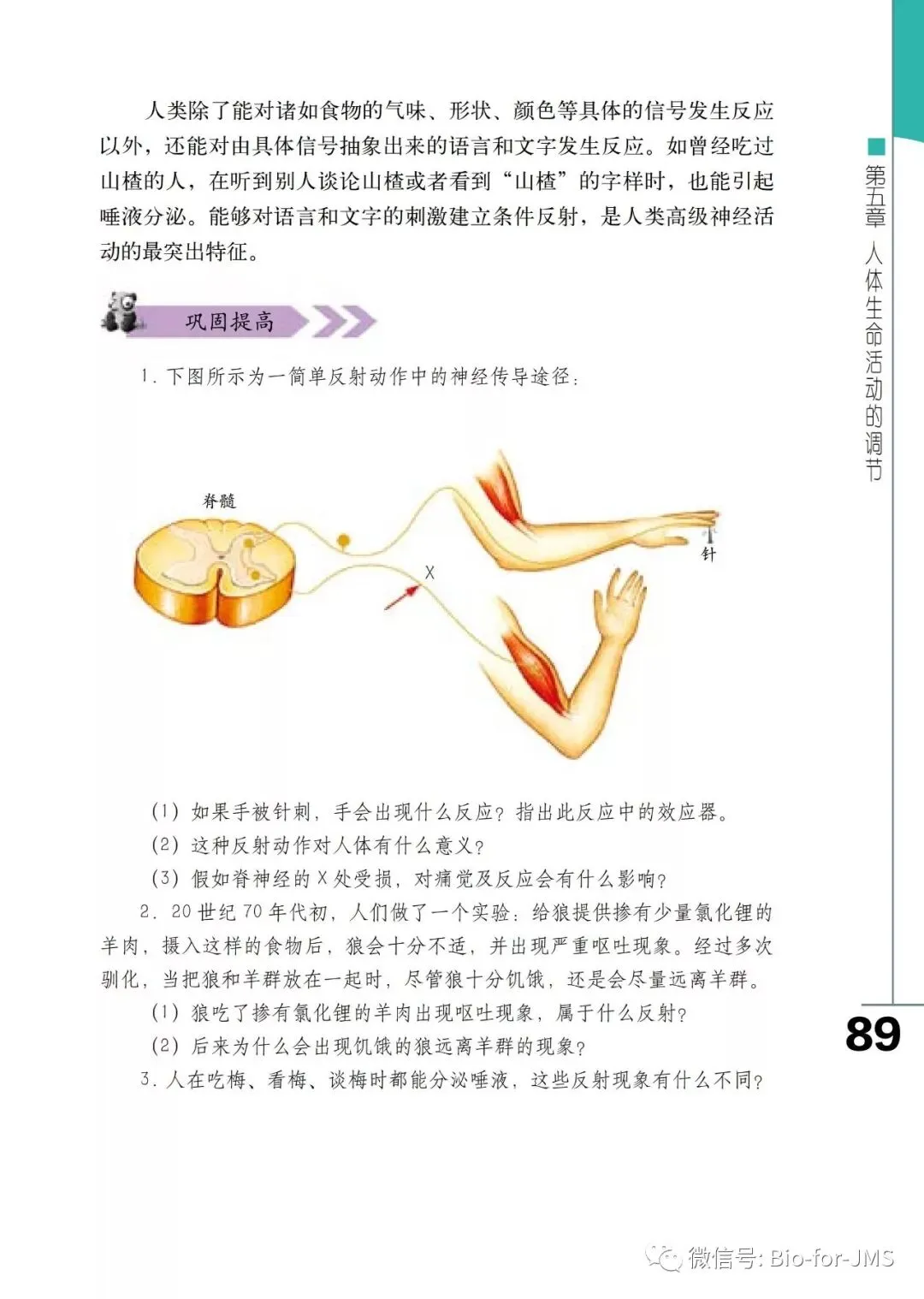 人类除了能对诸如食物的气味、形状、颜色等具体的信号发生反应以外，还能对由具体信号抽象出来的语言和文字发生反应。如曾经吃过山楂的人，在听到别人谈论山楂或者看到“山楂”的字样时，也能引起唾液分泌。能够对语言和文字的刺激建立条件反射，是人类高级神经活动的最突出特征。

巩固提高

1. 下图所示为一简单反射动作中的神经传导途径：

脊髓

X

针

(1) 如果手被针刺，手会出现什么反应？指出此反应中的效应器。

(2) 这种反射动作对人体有什么意义？

(3) 假如脊神经的 X 处受损，对痛觉及反应会有什么影响？

2. 20 世纪 70 年代初，人们做了一个实验：给狼提供掺有少量氯化锂的羊肉，摄入这样的食物后，狼会十分不适，并出现严重呕吐现象。经过多次驯化，当把狼和羊群放在一起时，尽管狼十分饥饿，还是会尽量远离羊群。

(1) 狼吃了掺有氯化锂的羊肉出现呕吐现象，属于什么反射？

(2) 后来为什么会出现饥饿的狼远离羊群的现象？

3. 人在吃梅、看梅、谈梅时都能分泌唾液，这些反射现象有什么不同？

第五章 人体生命活动的调节

89

微信号: Bio-for-JMS